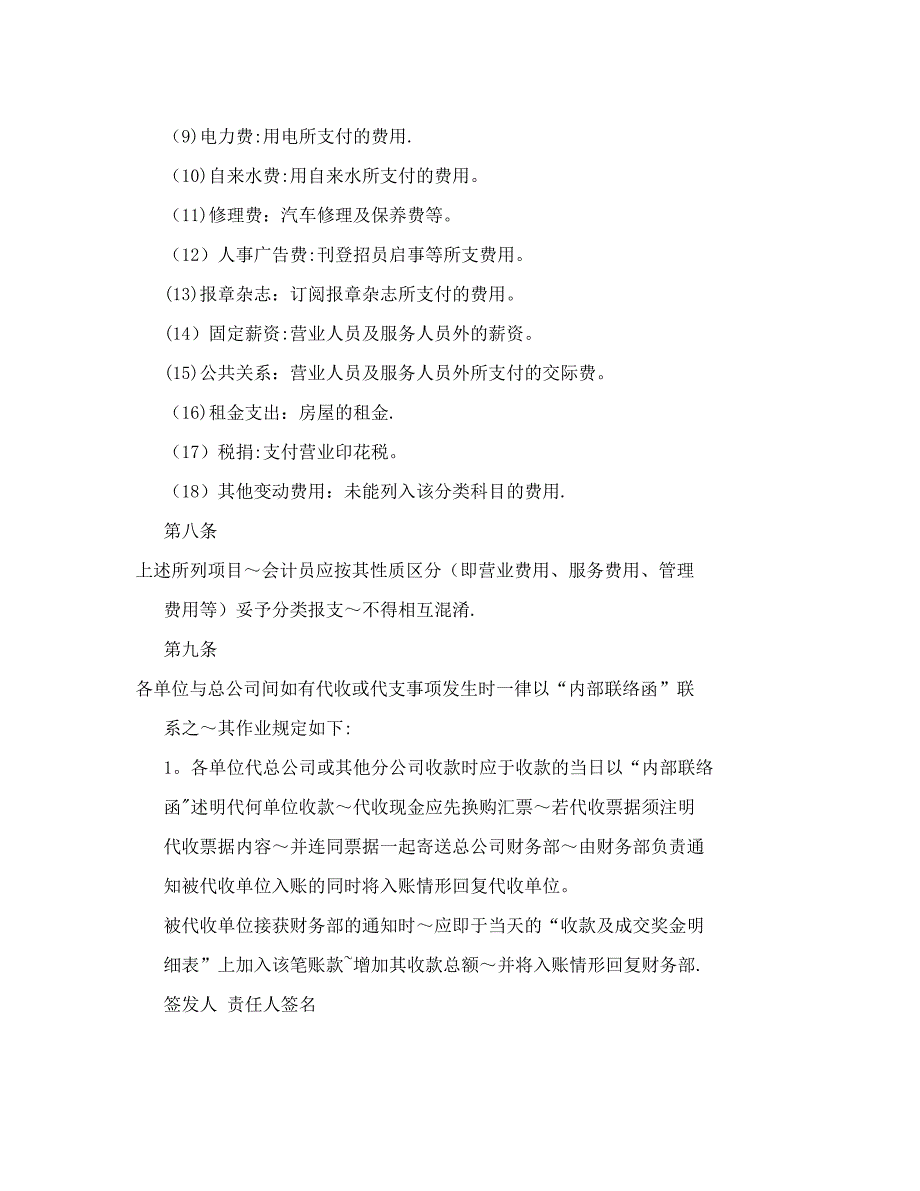 (9)电力费:用电所支付的费用.

(10)自来水费:用自来水所支付的费用。

(11)修理费：汽车修理及保养费等。

（12）人事广告费:刊登招员启事等所支费用。

(13)报章杂志：订阅报章杂志所支付的费用。

(14）固定薪资:营业人员及服务人员外的薪资。

(15)公共关系：营业人员及服务人员外所支付的交际费。

(16)租金支出：房屋的租金.

（17）税捐:支付营业印花税。

（18）其他变动费用：未能列入该分类科目的费用.

第八条

上述所列项目～会计员应按其性质区分（即营业费用、服务费用、管理费用等）妥予分类报支～不得相互混淆.

第九条

各单位与总公司间如有代收或代支事项发生时一律以“内部联络函”联系之～其作业规定如下:

1。各单位代总公司或其他分公司收款时应于收款的当日以“内部联络函"述明代何单位收款～代收现金应先换购汇票～若代收票据须注明代收票据内容～并连同票据一起寄送总公司财务部～由财务部负责通知被代收单位入账的同时将入账情形回复代收单位。

被代收单位接获财务部的通知时～应即于当天的“收款及成交奖金明细表”上加入该笔账款~增加其收款总额～并将入账情形回复财务部.

签发人 责任人签名